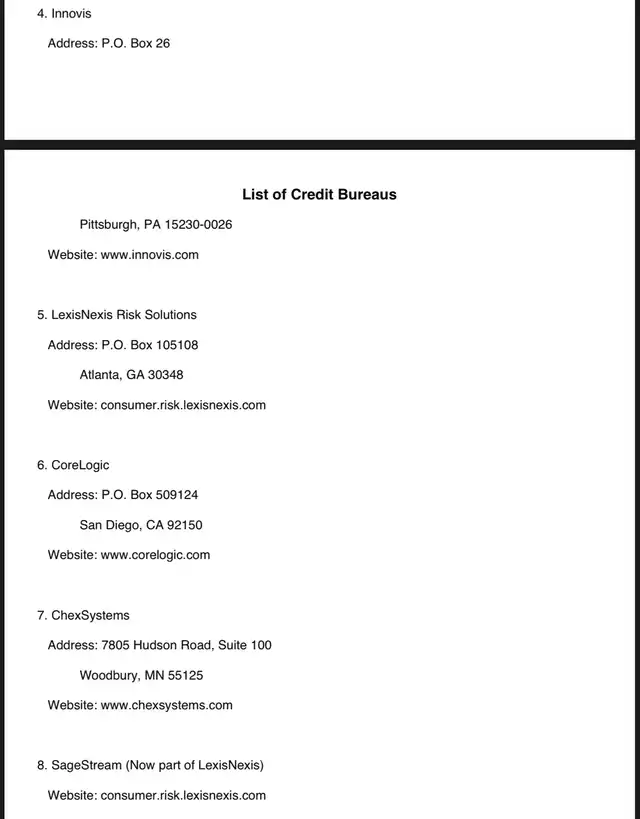 4. Innovis

Address: P.O. Box 26

List of Credit Bureaus

Pittsburgh, PA 15230-0026

Website: www.innovis.com

5. LexisNexis Risk Solutions

Address: P.O. Box 105108

Atlanta, GA 30348

Website: consumer.risk.lexisnexis.com

6. CoreLogic

Address: P.O. Box 509124

San Diego, CA 92150

Website: www.corelogic.com

7. ChexSystems

Address: 7805 Hudson Road, Suite 100

Woodbury, MN 55125

Website: www.chexsystems.com

8. SageStream (Now part of LexisNexis)

Website: consumer.risk.lexisnexis.com